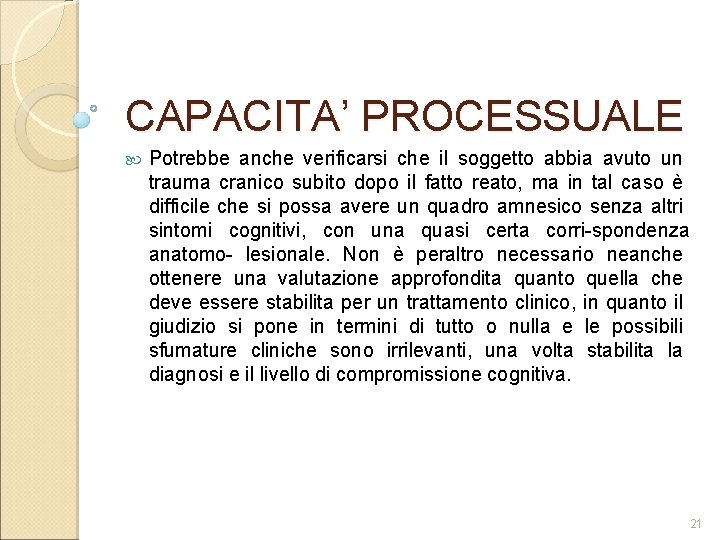 CAPACITA’ PROCESSUALE

Potrebbe anche verificarsi che il soggetto abbia avuto un trauma cranico subito dopo il fatto reato, ma in tal caso è difficile che si possa avere un quadro amnesico senza altri sintomi cognitivi, con una quasi certa corri-spondenza anatomo- lesionale. Non è peraltro necessario neanche ottenere una valutazione approfondita quanto quella che deve essere stabilita per un trattamento clinico, in quanto il giudizio si pone in termini di tutto o nulla e le possibili sfumature cliniche sono irrilevanti, una volta stabilita la diagnosi e il livello di compromissione cognitiva.

21